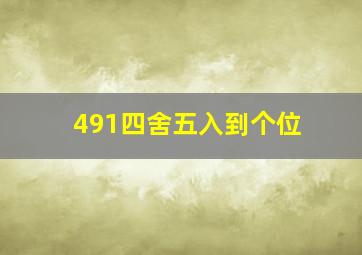 491四舍五入到个位